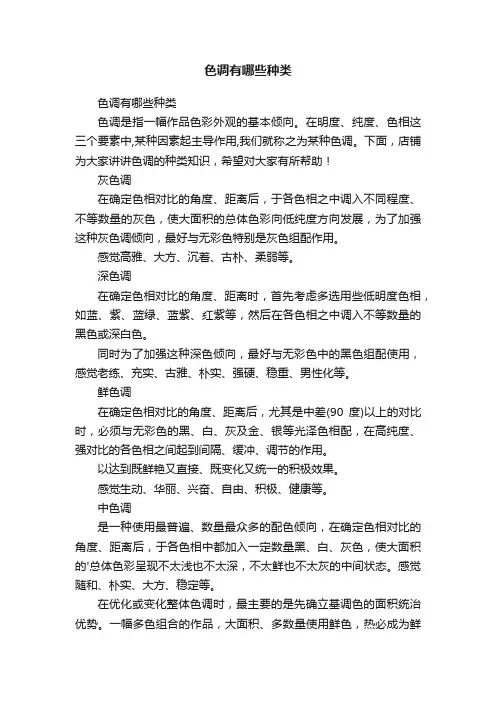 色调有哪些种类

色调有哪些种类

色调是指一幅作品色彩外观的基本倾向。在明度、纯度、色相这三个要素中,某种因素起主导作用,我们就称之为某种色调。下面，店铺为大家讲讲色调的种类知识，希望对大家有所帮助！

灰色调

在确定色相对比的角度、距离后，于各色相之中调入不同程度、不等数量的灰色，使大面积的总体色彩向低纯度方向发展，为了加强这种灰色调倾向，最好与无彩色特别是灰色组配作用。

感觉高雅、大方、沉着、古朴、柔弱等。

深色调

在确定色相对比的角度、距离时，首先考虑多选用些低明度色相，如蓝、紫、蓝绿、蓝紫、红紫等，然后在各色相之中调入不等数量的黑色或深白色。

同时为了加强这种深色倾向，最好与无彩色中的黑色组配使用，感觉老练、充实、古雅、朴实、强硬、稳重、男性化等。

鲜色调

在确定色相对比的角度、距离后，尤其是中差(90 度)以上的对比时，必须与无彩色的黑、白、灰及金、银等光泽色相配，在高纯度、强对比的各色相之间起到间隔、缓冲、调节的作用。

以达到既鲜艳又直接、既变化又统一的积极效果。

感觉生动、华丽、兴奋、自由、积极、健康等。

中色调

是一种使用最普遍、数量最众多的配色倾向，在确定色相对比的角度、距离后，于各色相中都加入一定数量黑、白、灰色，使大面积的'总体色彩呈现不太浅也不太深，不太鲜也不太灰的中间状态。感觉随和、朴实、大方、稳定等。

在优化或变化整体色调时，最主要的是先确立基调色的面积统治优势。一幅多色组合的作品，大面积、多数量使用鲜色，热必成为鲜